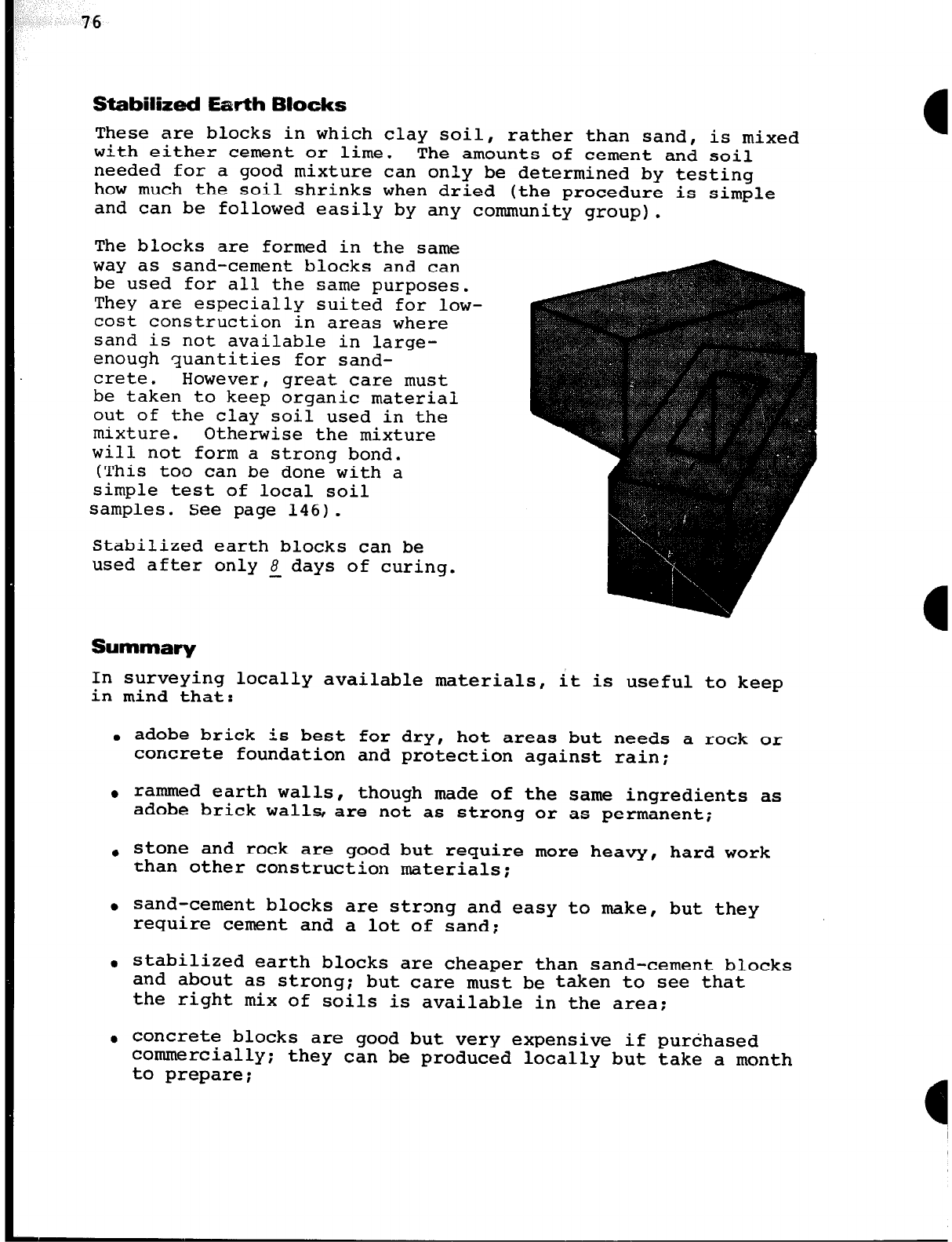 76

Stabilized Earth Blocks

These are blocks in which clay soil, rather than sand, is mixed with either cement or lime. The amounts of cement and soil needed for a good mixture can only be determined by testing how much the soil shrinks when dried (the procedure is simple and can be followed easily by any community group).

The blocks are formed in the same way as sand-cement blocks and can be used for all the same purposes. They are especially suited for low-cost construction in areas where sand is not available in large-enough quantities for sand-crete. However, great care must be taken to keep organic material out of the clay soil used in the mixture. Otherwise the mixture will not form a strong bond. (This too can be done with a simple test of local soil samples. See page 146).

Stabilized earth blocks can be used after only 8 days of curing.

Summary

In surveying locally available materials, it is useful to keep in mind that:

• adobe brick is best for dry, hot areas but needs a rock or concrete foundation and protection against rain;

• rammed earth walls, though made of the same ingredients as adobe brick walls, are not as strong or as permanent;

• stone and rock are good but require more heavy, hard work than other construction materials;

• sand-cement blocks are strong and easy to make, but they require cement and a lot of sand;

• stabilized earth blocks are cheaper than sand-cement blocks and about as strong; but care must be taken to see that the right mix of soils is available in the area;

• concrete blocks are good but very expensive if purchased commercially; they can be produced locally but take a month to prepare;